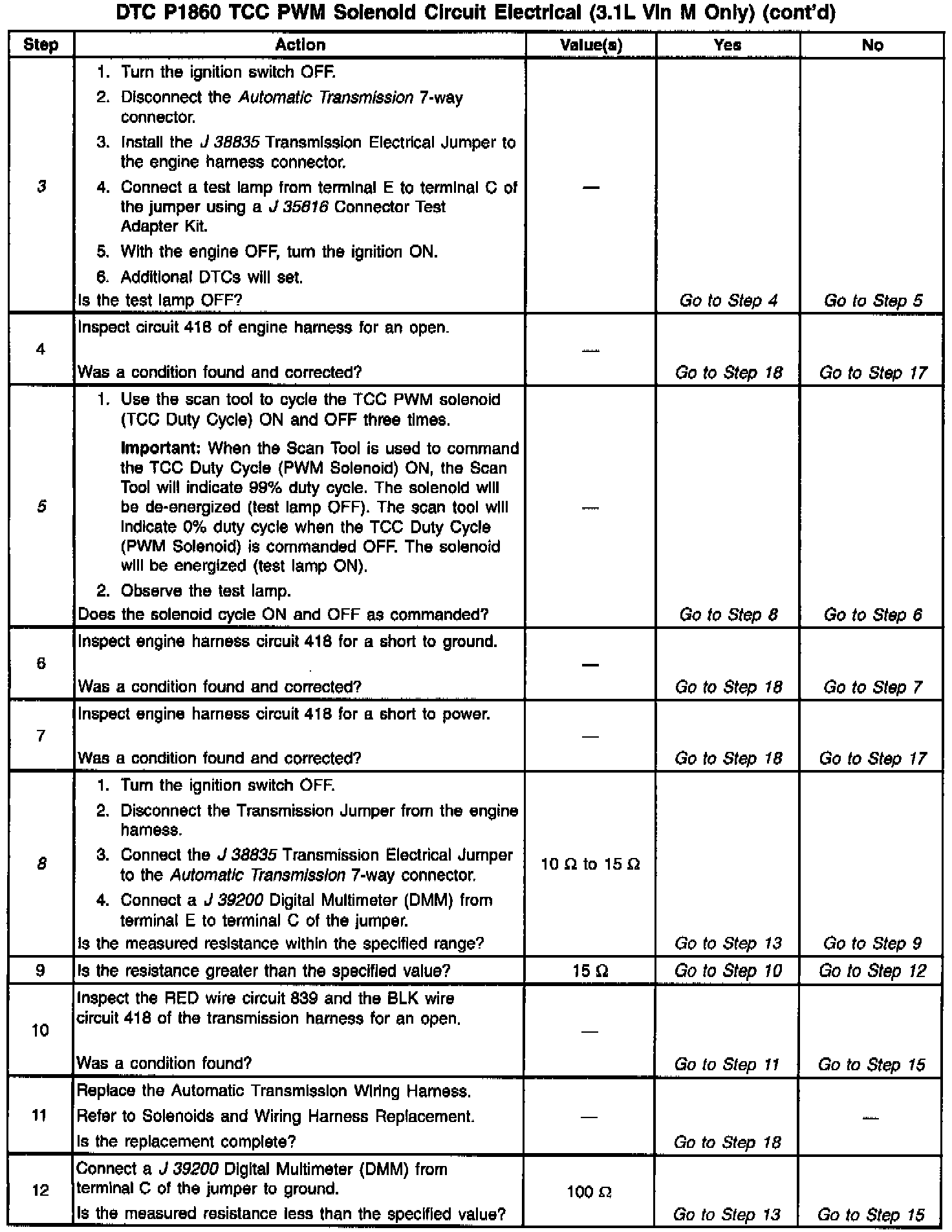 DTC P1860 TCC PWM Solenoid Circuit Electrical (3.1L Vin M Only) (cont'd)

| Step | Action | Value(s) | Yes | No |
|---|---|---|---|---|
| 3 | 1. Turn the ignition switch OFF. 2. Disconnect the Automatic Transmission 7-way connector. 3. Install the J 38835 Transmission Electrical Jumper to the engine harness connector. 4. Connect a test lamp from terminal E to terminal C of the jumper using a J 35616 Connector Test Adapter Kit. 5. With the engine OFF, turn the ignition ON. 6. Additional DTCs will set. Is the test lamp OFF? | — | Go to Step 4 | Go to Step 5 |
| 4 | Inspect circuit 418 of engine harness for an open. Was a condition found and corrected? | — | Go to Step 18 | Go to Step 17 |
| 5 | 1. Use the scan tool to cycle the TCC PWM solenoid (TCC Duty Cycle) ON and OFF three times. Important: When the Scan Tool is used to command the TCC Duty Cycle (PWM Solenoid) ON, the Scan Tool will indicate 99% duty cycle. The solenoid will be de-energized (test lamp OFF). The scan tool will indicate 0% duty cycle when the TCC Duty Cycle (PWM Solenoid) is commanded OFF. The solenoid will be energized (test lamp ON). 2. Observe the test lamp. Does the solenoid cycle ON and OFF as commanded? | — | Go to Step 8 | Go to Step 6 |
| 6 | Inspect engine harness circuit 418 for a short to ground. Was a condition found and corrected? | — | Go to Step 18 | Go to Step 7 |
| 7 | Inspect engine harness circuit 418 for a short to power. Was a condition found and corrected? | — | Go to Step 18 | Go to Step 17 |
| 8 | 1. Turn the ignition switch OFF. 2. Disconnect the Transmission Jumper from the engine harness. 3. Connect the J 38835 Transmission Electrical Jumper to the Automatic Transmission 7-way connector. 4. Connect a J 39200 Digital Multimeter (DMM) from terminal E to terminal C of the jumper. Is the measured resistance within the specified range? | 10 Ω to 15 Ω | Go to Step 13 | Go to Step 9 |
| 9 | Is the resistance greater than the specified value? | 15 Ω | Go to Step 10 | Go to Step 12 |
| 10 | Inspect the RED wire circuit 839 and the BLK wire circuit 418 of the transmission harness for an open. Was a condition found? | — | Go to Step 11 | Go to Step 15 |
| 11 | Replace the Automatic Transmission Wiring Harness. Refer to Solenoids and Wiring Harness Replacement. Is the replacement complete? | — | Go to Step 18 | — |
| 12 | Connect a J 39200 Digital Multimeter (DMM) from terminal C of the jumper to ground. Is the measured resistance less than the specified value? | 100 Ω | Go to Step 13 | Go to Step 15 |